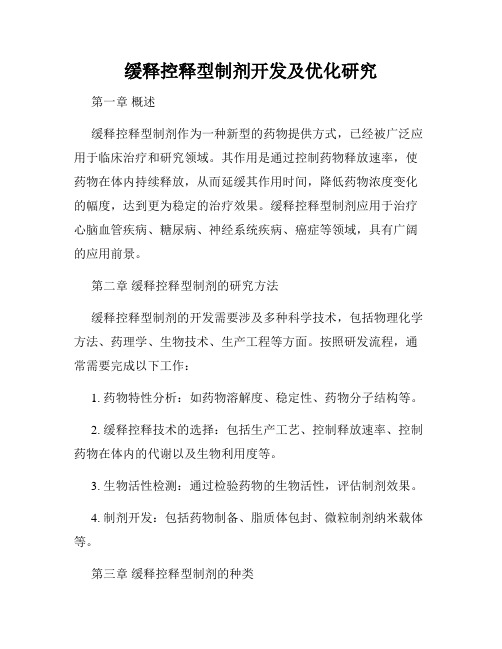 缓释控释型制剂开发及优化研究

第一章 概述

缓释控释型制剂作为一种新型的药物提供方式，已经被广泛应用于临床治疗和研究领域。其作用是通过控制药物释放速率，使药物在体内持续释放，从而延缓其作用时间，降低药物浓度变化的幅度，达到更为稳定的治疗效果。缓释控释型制剂应用于治疗心脑血管疾病、糖尿病、神经系统疾病、癌症等领域，具有广阔的应用前景。

第二章 缓释控释型制剂的研究方法

缓释控释型制剂的开发需要涉及多种科学技术，包括物理化学方法、药理学、生物技术、生产工程等方面。按照研发流程，通常需要完成以下工作：

1. 药物特性分析：如药物溶解度、稳定性、药物分子结构等。

2. 缓释控释技术的选择：包括生产工艺、控制释放速率、控制药物在体内的代谢以及生物利用度等。

3. 生物活性检测：通过检验药物的生物活性，评估制剂效果。

4. 制剂开发：包括药物制备、脂质体包封、微粒制剂纳米载体等。

第三章 缓释控释型制剂的种类